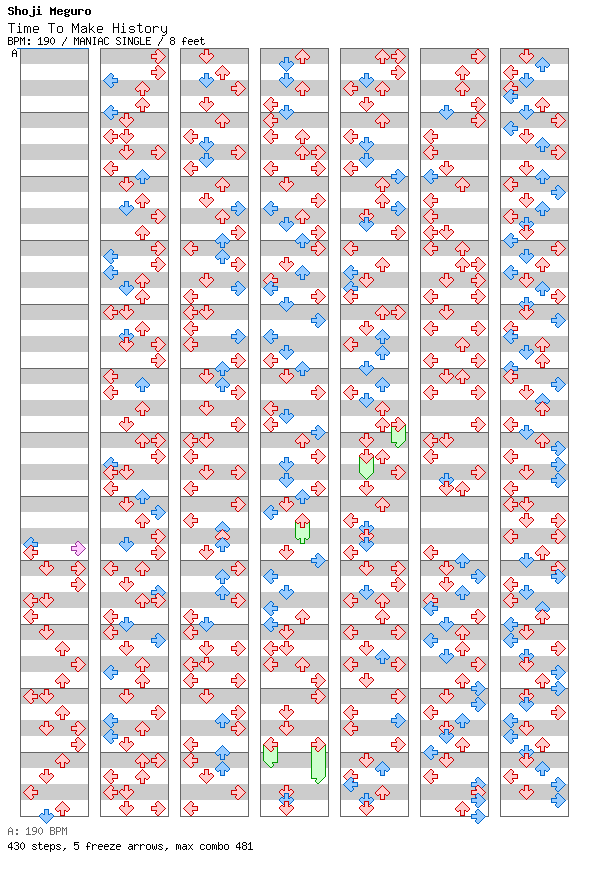 Shoji Meguro
Time To Make History
BPM: 190 / MANIAC SINGLE / 8 feet

A

A: 190 BPM
430 steps, 5 freeze arrows, max combo 481